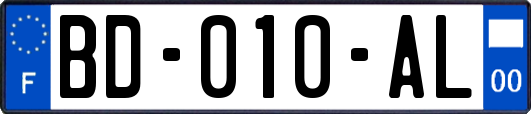 F
BD-010-AL
00